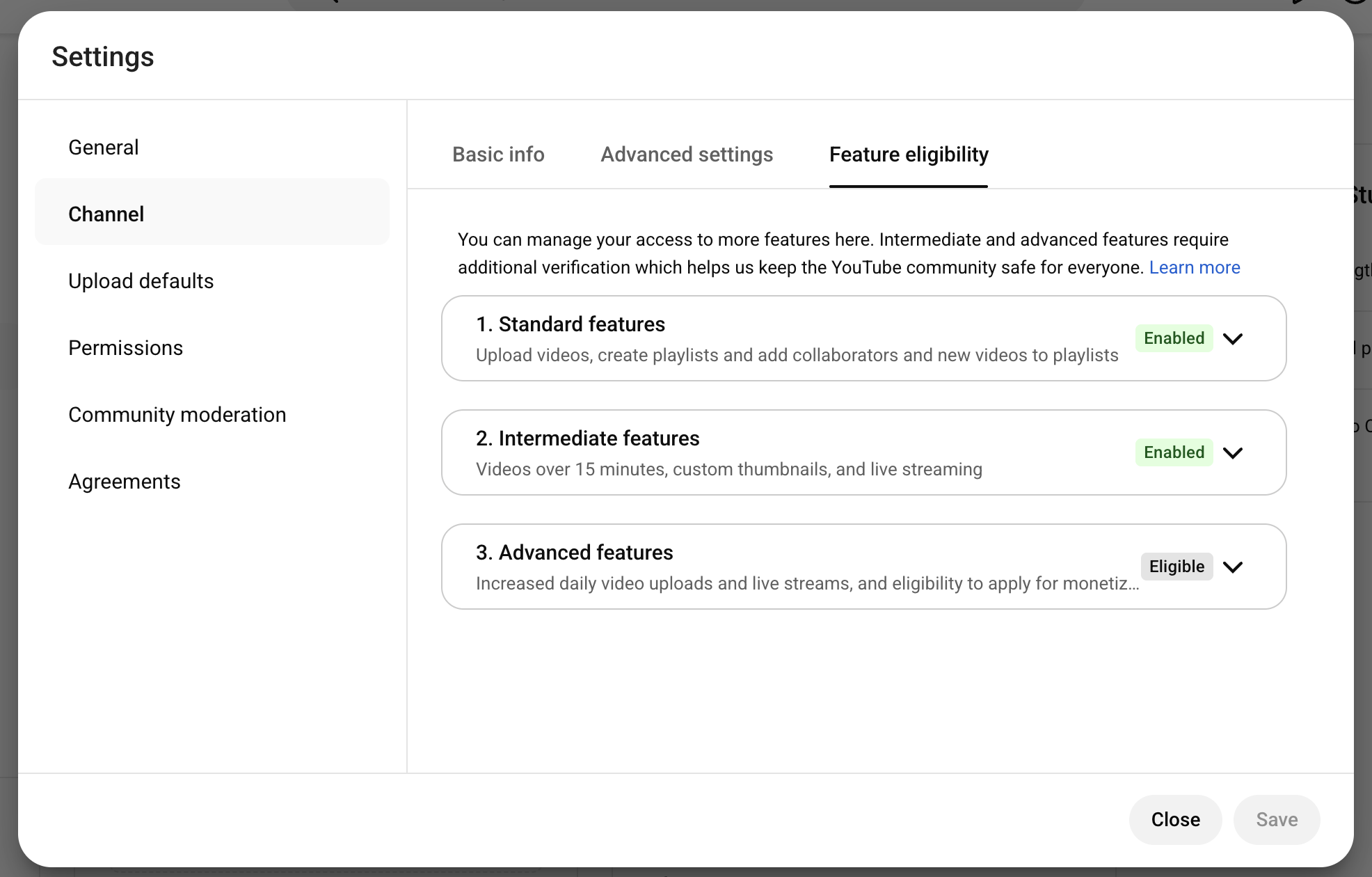 Settings

General

Channel

Upload defaults

Permissions

Community moderation

Agreements

Basic info

Advanced settings

Feature eligibility

You can manage your access to more features here. Intermediate and advanced features require additional verification which helps us keep the YouTube community safe for everyone. Learn more

1. Standard features
Upload videos, create playlists and add collaborators and new videos to playlists
Enabled

2. Intermediate features
Videos over 15 minutes, custom thumbnails, and live streaming
Enabled

3. Advanced features
Increased daily video uploads and live streams, and eligibility to apply for monetiz...
Eligible

Close

Save